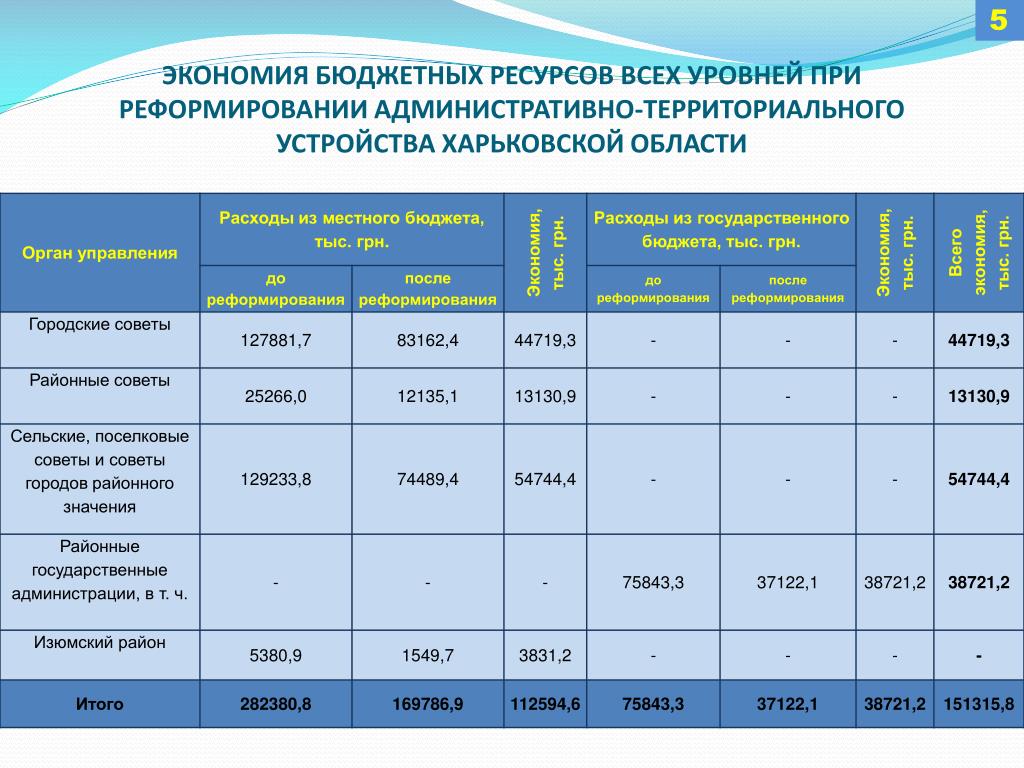 5

ЭКОНОМИЯ БЮДЖЕТНЫХ РЕСУРСОВ ВСЕХ УРОВНЕЙ ПРИ РЕФОРМИРОВАНИИ АДМИНИСТРАТИВНО-ТЕРРИТОРИАЛЬНОГО УСТРОЙСТВА ХАРЬКОВСКОЙ ОБЛАСТИ

| Орган управления | Расходы из местного бюджета, тыс. грн. до реформирования | Расходы из местного бюджета, тыс. грн. после реформирования | Экономия, тыс. грн. | Расходы из государственного бюджета, тыс. грн. до реформирования | Расходы из государственного бюджета, тыс. грн. после реформирования | Экономия, тыс. грн. | Всего экономия, тыс. грн. |
|---|---|---|---|---|---|---|---|
| Городские советы | 127881,7 | 83162,4 | 44719,3 | - | - | - | 44719,3 |
| Районные советы | 25266,0 | 12135,1 | 13130,9 | - | - | - | 13130,9 |
| Сельские, поселковые советы и советы городов районного значения | 129233,8 | 74489,4 | 54744,4 | - | - | - | 54744,4 |
| Районные государственные администрации, в т. ч. | - | - | - | 75843,3 | 37122,1 | 38721,2 | 38721,2 |
| Изюмский район | 5380,9 | 1549,7 | 3831,2 | - | - | - | - |
| Итого | 282380,8 | 169786,9 | 112594,6 | 75843,3 | 37122,1 | 38721,2 | 151315,8 |